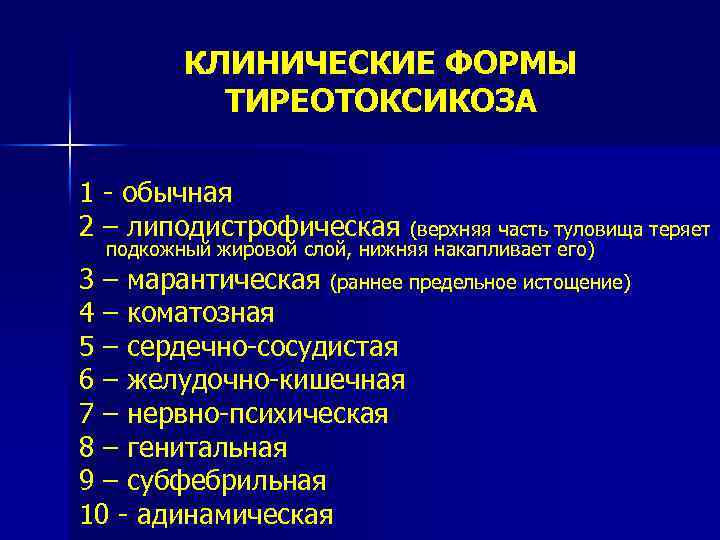 КЛИНИЧЕСКИЕ ФОРМЫ ТИРЕОТОКСИКОЗА

1 - обычная
2 – липодистрофическая (верхняя часть туловища теряет подкожный жировой слой, нижняя накапливает его)
3 – марантическая (раннее предельное истощение)
4 – коматозная
5 – сердечно-сосудистая
6 – желудочно-кишечная
7 – нервно-психическая
8 – генитальная
9 – субфебрильная
10 - адинамическая